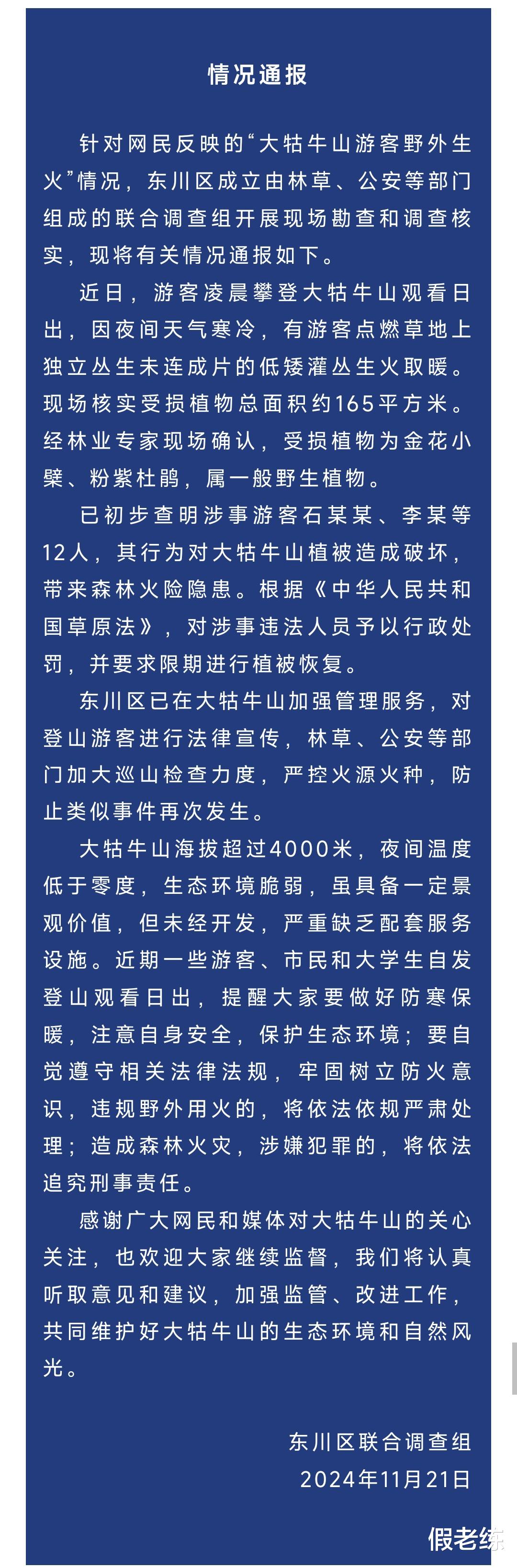 情况通报

针对网民反映的“大牯牛山游客野外生火”情况，东川区成立由林草、公安等部门组成的联合调查组开展现场勘查和调查核实，现将有关情况通报如下。

近日，游客凌晨攀登大牯牛山观看日出，因夜间天气寒冷，有游客点燃草地上独立丛生未连成片的低矮灌丛生火取暖。现场核实受损植物总面积约165平方米。经林业专家现场确认，受损植物为金花小檗、粉紫杜鹃，属一般野生植物。

已初步查明涉事游客石某某、李某等12人，其行为对大牯牛山植被造成破坏，带来森林火险隐患。根据《中华人民共和国草原法》，对涉事违法人员予以行政处罚，并要求限期进行植被恢复。

东川区已在大牯牛山加强管理服务，对登山游客进行法律宣传，林草、公安等部门加大巡山检查力度，严控火源火种，防止类似事件再次发生。

大牯牛山海拔超过4000米，夜间温度低于零度，生态环境脆弱，虽具备一定景观价值，但未经开发，严重缺乏配套服务设施。近期一些游客、市民和大学生自发登山观看日出，提醒大家要做好防寒保暖，注意自身安全，保护生态环境；要自觉遵守相关法律法规，牢固树立防火意识，违规野外用火的，将依法依规严肃处理；造成森林火灾，涉嫌犯罪的，将依法追究刑事责任。

感谢广大网民和媒体对大牯牛山的关心关注，也欢迎大家继续监督，我们将认真听取意见和建议，加强监管、改进工作，共同维护好大牯牛山的生态环境和自然风光。

东川区联合调查组
2024年11月21日

假老练